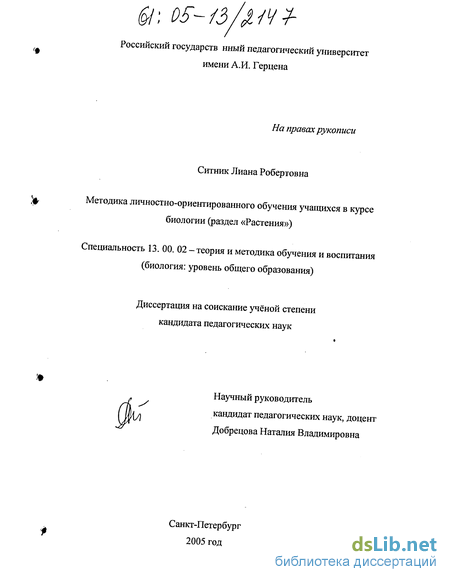 61: 05-13/2147

Российский государств нный педагогический университет имени А.И. Герцена

На правах рукописи

Ситник Лиана Робертовна

Методика личностно-ориентированного обучения учащихся в курсе биологии (раздел «Растения»)

Специальность 13. 00. 02 – теория и методика обучения и воспитания (биология: уровень общего образования)

Диссертация на соискание учёной степени кандидата педагогических наук

Научный руководитель
кандидат педагогических наук, доцент
Добрецова Наталия Владимировна

Санкт-Петербург
2005 год

dsLib.net
библиотека диссертаций